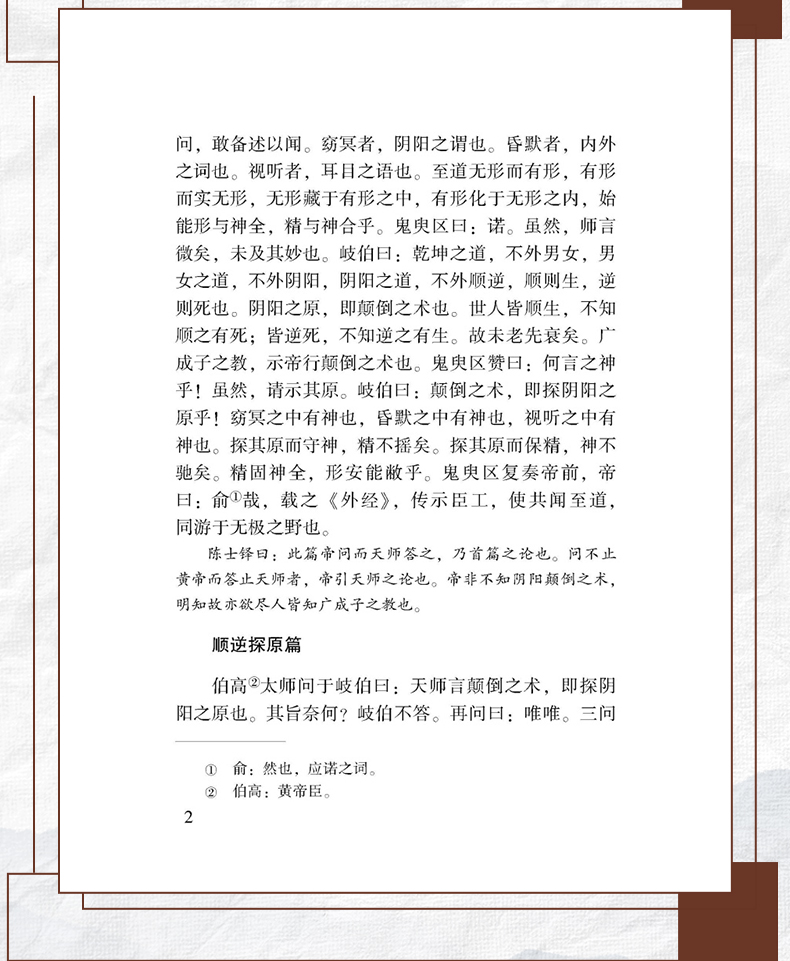 问，敢备述以闻。窈冥者，阴阳之谓也。昏默者，内外之词也。视听者，耳目之语也。至道无形而有形，有形而实无形，无形藏于有形之中，有形化于无形之内，始能形与神全，精与神合乎。鬼臾区曰：诺。虽然，师言微矣，未及其妙也。岐伯曰：乾坤之道，不外男女，男女之道，不外阴阳，阴阳之道，不外顺逆，顺则生，逆则死也。阴阳之原，即颠倒之术也。世人皆顺生，不知顺之有死；皆逆死，不知逆之有生。故未老先衰矣。广成子之教，示帝行颠倒之术也。鬼臾区赞曰：何言之神乎！虽然，请示其原。岐伯曰：颠倒之术，即探阴阳之原乎！窈冥之中有神也，昏默之中有神也，视听之中有神也。探其原而守神，精不摇矣。探其原而保精，神不驰矣。精固神全，形安能敝乎。鬼臾区复奏帝前，帝曰：俞①哉，载之《外经》，传示臣工，使共闻至道，同游于无极之野也。

陈士铎曰：此篇帝问而天师答之，乃首篇之论也。问不止黄帝而答止天师者，帝引天师之论也。帝非不知阴阳颠倒之术，明知故亦欲尽人皆知广成子之教也。

顺逆探原篇

伯高②太师问于岐伯曰：天师言颠倒之术，即探阴阳之原也。其旨奈何？岐伯不答。再问曰：唯唯。三问

① 俞：然也，应诺之词。
② 伯高：黄帝臣。

2